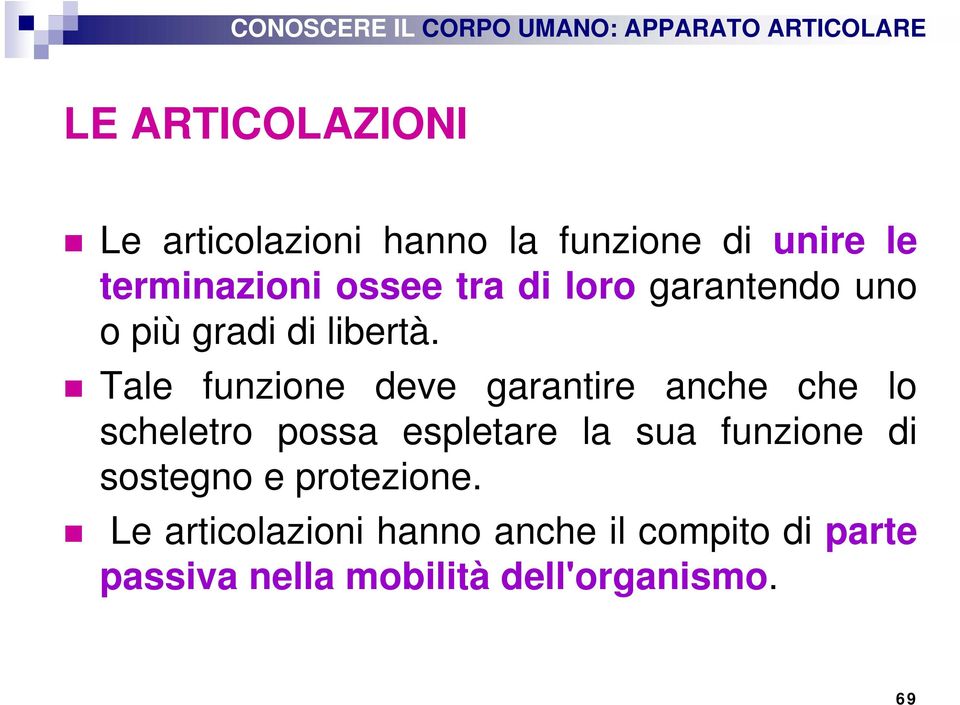 CONOSCERE IL CORPO UMANO: APPARATO ARTICOLARE

LE ARTICOLAZIONI

Le articolazioni hanno la funzione di unire le terminazioni ossee tra di loro garantendo uno o più gradi di libertà.

Tale funzione deve garantire anche che lo scheletro possa espletare la sua funzione di sostegno e protezione.

Le articolazioni hanno anche il compito di parte passiva nella mobilità dell'organismo.

69